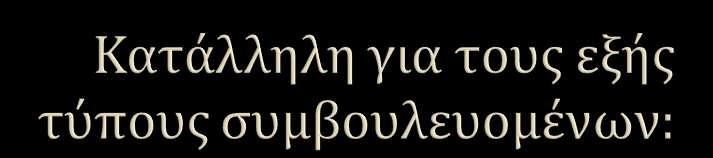 Κατάλληλη για τους εξής τύπους συμβουλευομένων: